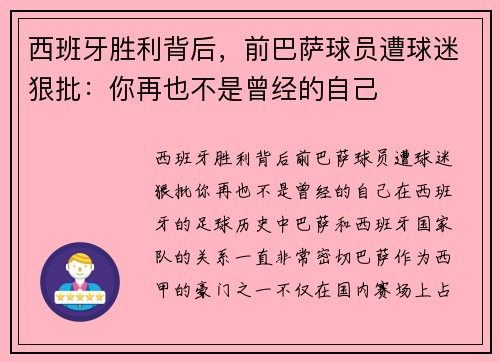 西班牙胜利背后，前巴萨球员遭球迷狠批：你再也不是曾经的自己

西班牙胜利背后前巴萨球员遭球迷狠批你再也不是曾经的自己在西班牙的足球历史中巴萨和西班牙国家队的关系一直非常密切巴萨作为西甲的豪门之一不仅在国内赛场上占